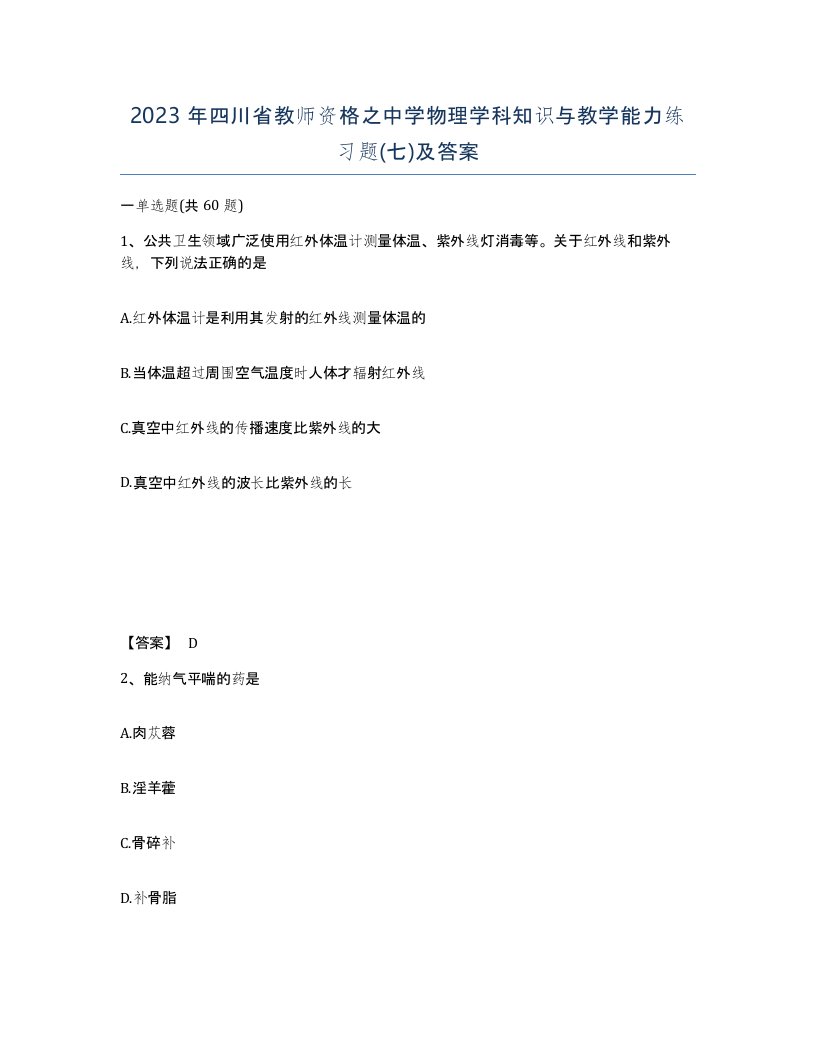 2023 年四川省教师资格之中学物理学科知识与教学能力练习题(七)及答案

一单选题(共 60 题)

1、公共卫生领域广泛使用红外体温计测量体温、紫外线灯消毒等。关于红外线和紫外线，下列说法正确的是

A.红外体温计是利用其发射的红外线测量体温的

B.当体温超过周围空气温度时人体才辐射红外线

C.真空中红外线的传播速度比紫外线的大

D.真空中红外线的波长比紫外线的长

【答案】 D

2、能纳气平喘的药是

A.肉苁蓉

B.淫羊藿

C.骨碎补

D.补骨脂